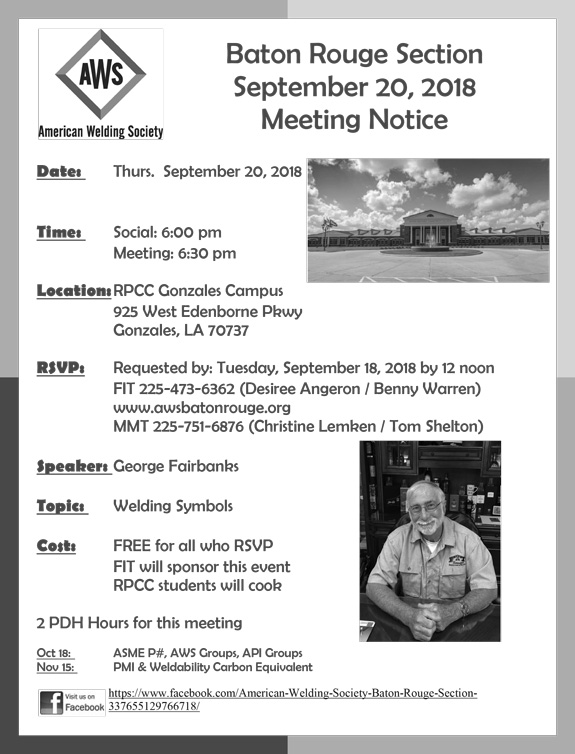 AWS
American Welding Society

Baton Rouge Section
September 20, 2018
Meeting Notice

Date: Thurs. September 20, 2018

Time: Social: 6:00 pm
Meeting: 6:30 pm

Location: RPCC Gonzales Campus
925 West Edenborne Pkwy
Gonzales, LA 70737

RSVP: Requested by: Tuesday, September 18, 2018 by 12 noon
FIT 225-473-6362 (Desiree Angeron / Benny Warren)
www.awsbatonrouge.org
MMT 225-751-6876 (Christine Lemken / Tom Shelton)

Speaker: George Fairbanks

Topic: Welding Symbols

Cost: FREE for all who RSVP
FIT will sponsor this event
RPCC students will cook

2 PDH Hours for this meeting

Oct 18: ASME P#, AWS Groups, API Groups
Nov 15: PMI & Weldability Carbon Equivalent

Visit us on Facebook https://www.facebook.com/American-Welding-Society-Baton-Rouge-Section-337655129766718/